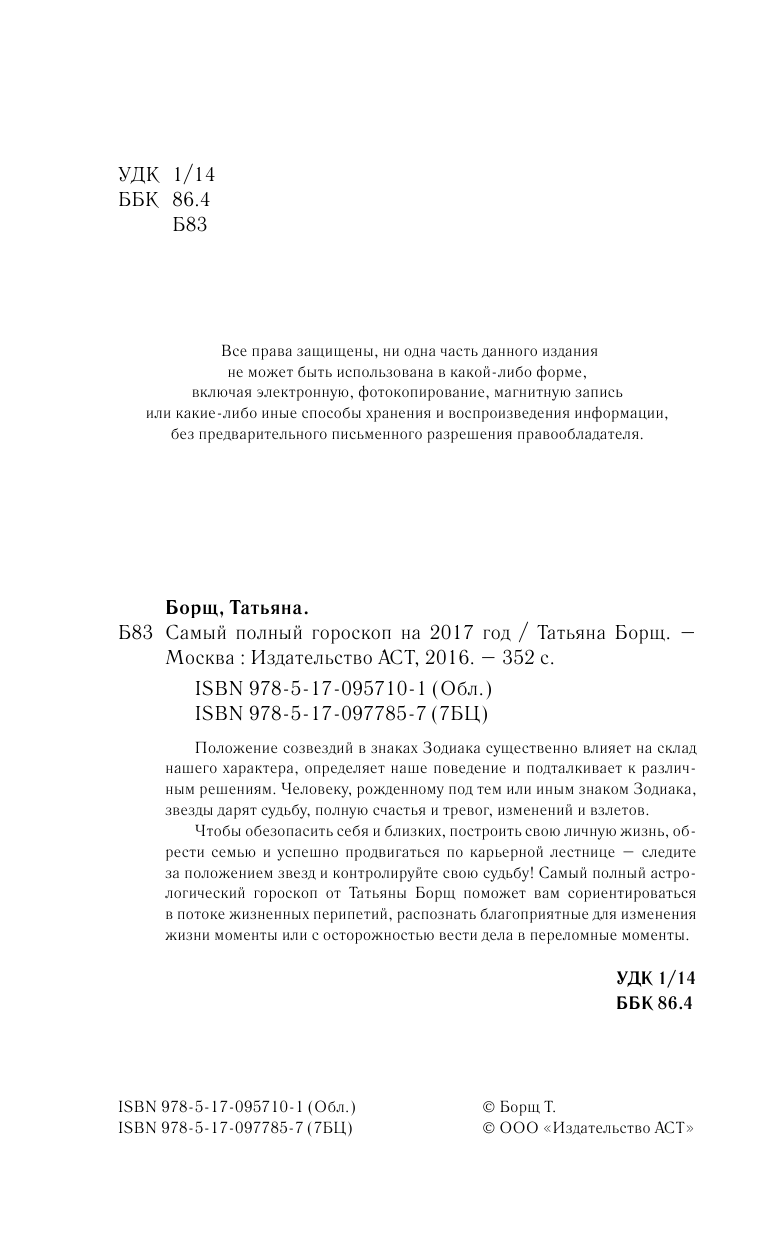 УДК 1/14
ББК 86.4
Б83

Все права защищены, ни одна часть данного издания не может быть использована в какой-либо форме, включая электронную, фотокопирование, магнитную запись или какие-либо иные способы хранения и воспроизведения информации, без предварительного письменного разрешения правообладателя.

Борщ, Татьяна.
Б83 Самый полный гороскоп на 2017 год / Татьяна Борщ. — Москва : Издательство АСТ, 2016. — 352 с.
ISBN 978-5-17-095710-1 (Обл.)
ISBN 978-5-17-097785-7 (7БЦ)

Положение созвездий в знаках Зодиака существенно влияет на склад нашего характера, определяет наше поведение и подталкивает к различным решениям. Человеку, рожденному под тем или иным знаком Зодиака, звезды дарят судьбу, полную счастья и тревог, изменений и взлетов.

Чтобы обезопасить себя и близких, построить свою личную жизнь, обрести семью и успешно продвигаться по карьерной лестнице — следите за положением звезд и контролируйте свою судьбу! Самый полный астрологический гороскоп от Татьяны Борщ поможет вам сориентироваться в потоке жизненных перипетий, распознать благоприятные для изменения жизни моменты или с осторожностью вести дела в переломные моменты.

УДК 1/14
ББК 86.4

ISBN 978-5-17-095710-1 (Обл.)
ISBN 978-5-17-097785-7 (7БЦ)

© Борщ Т.
© ООО «Издательство АСТ»